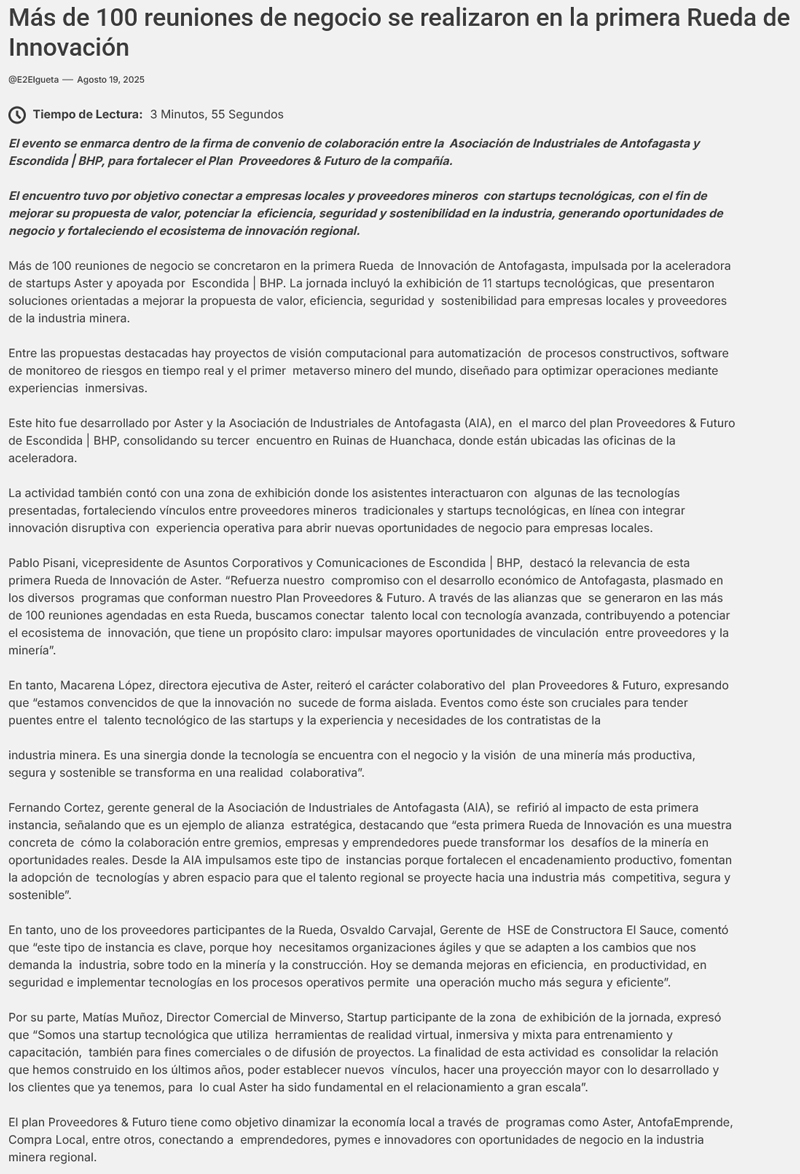 Más de 100 reuniones de negocio se realizaron en la primera Rueda de Innovación

@E2Elgueta — Agosto 19, 2025

Tiempo de Lectura: 3 Minutos, 55 Segundos

El evento se enmarca dentro de la firma de convenio de colaboración entre la Asociación de Industriales de Antofagasta y Escondida | BHP, para fortalecer el Plan Proveedores & Futuro de la compañía.

El encuentro tuvo por objetivo conectar a empresas locales y proveedores mineros con startups tecnológicas, con el fin de mejorar su propuesta de valor, potenciar la eficiencia, seguridad y sostenibilidad en la industria, generando oportunidades de negocio y fortaleciendo el ecosistema de innovación regional.

Más de 100 reuniones de negocio se concretaron en la primera Rueda de Innovación de Antofagasta, impulsada por la aceleradora de startups Aster y apoyada por Escondida | BHP. La jornada incluyó la exhibición de 11 startups tecnológicas, que presentaron soluciones orientadas a mejorar la propuesta de valor, eficiencia, seguridad y sostenibilidad para empresas locales y proveedores de la industria minera.

Entre las propuestas destacadas hay proyectos de visión computacional para automatización de procesos constructivos, software de monitoreo de riesgos en tiempo real y el primer metaverso minero del mundo, diseñado para optimizar operaciones mediante experiencias inmersivas.

Este hito fue desarrollado por Aster y la Asociación de Industriales de Antofagasta (AIA), en el marco del plan Proveedores & Futuro de Escondida | BHP, consolidando su tercer encuentro en Ruinas de Huanchaca, donde están ubicadas las oficinas de la aceleradora.

La actividad también contó con una zona de exhibición donde los asistentes interactuaron con algunas de las tecnologías presentadas, fortaleciendo vínculos entre proveedores mineros tradicionales y startups tecnológicas, en línea con integrar innovación disruptiva con experiencia operativa para abrir nuevas oportunidades de negocio para empresas locales.

Pablo Pisani, vicepresidente de Asuntos Corporativos y Comunicaciones de Escondida | BHP, destacó la relevancia de esta primera Rueda de Innovación de Aster. “Refuerza nuestro compromiso con el desarrollo económico de Antofagasta, plasmado en los diversos programas que conforman nuestro Plan Proveedores & Futuro. A través de las alianzas que se generaron en las más de 100 reuniones agendadas en esta Rueda, buscamos conectar talento local con tecnología avanzada, contribuyendo a potenciar el ecosistema de innovación, que tiene un propósito claro: impulsar mayores oportunidades de vinculación entre proveedores y la minería”.

En tanto, Macarena López, directora ejecutiva de Aster, reiteró el carácter colaborativo del plan Proveedores & Futuro, expresando que “estamos convencidos de que la innovación no sucede de forma aislada. Eventos como éste son cruciales para tender puentes entre el talento tecnológico de las startups y la experiencia y necesidades de los contratistas de la

industria minera. Es una sinergia donde la tecnología se encuentra con el negocio y la visión de una minería más productiva, segura y sostenible se transforma en una realidad colaborativa”.

Fernando Cortez, gerente general de la Asociación de Industriales de Antofagasta (AIA), se refirió al impacto de esta primera instancia, señalando que es un ejemplo de alianza estratégica, destacando que “esta primera Rueda de Innovación es una muestra concreta de cómo la colaboración entre gremios, empresas y emprendedores puede transformar los desafíos de la minería en oportunidades reales. Desde la AIA impulsamos este tipo de instancias porque fortalecen el encadenamiento productivo, fomentan la adopción de tecnologías y abren espacio para que el talento regional se proyecte hacia una industria más competitiva, segura y sostenible”.

En tanto, uno de los proveedores participantes de la Rueda, Osvaldo Carvajal, Gerente de HSE de Constructora El Sauce, comentó que “este tipo de instancia es clave, porque hoy necesitamos organizaciones ágiles y que se adapten a los cambios que nos demanda la industria, sobre todo en la minería y la construcción. Hoy se demanda mejoras en eficiencia, en productividad, en seguridad e implementar tecnologías en los procesos operativos permite una operación mucho más segura y eficiente”.

Por su parte, Matías Muñoz, Director Comercial de Minverso, Startup participante de la zona de exhibición de la jornada, expresó que “Somos una startup tecnológica que utiliza herramientas de realidad virtual, inmersiva y mixta para entrenamiento y capacitación, también para fines comerciales o de difusión de proyectos. La finalidad de esta actividad es consolidar la relación que hemos construido en los últimos años, poder establecer nuevos vínculos, hacer una proyección mayor con lo desarrollado y los clientes que ya tenemos, para lo cual Aster ha sido fundamental en el relacionamiento a gran escala”.

El plan Proveedores & Futuro tiene como objetivo dinamizar la economía local a través de programas como Aster, AntofaEmprende, Compra Local, entre otros, conectando a emprendedores, pymes e innovadores con oportunidades de negocio en la industria minera regional.